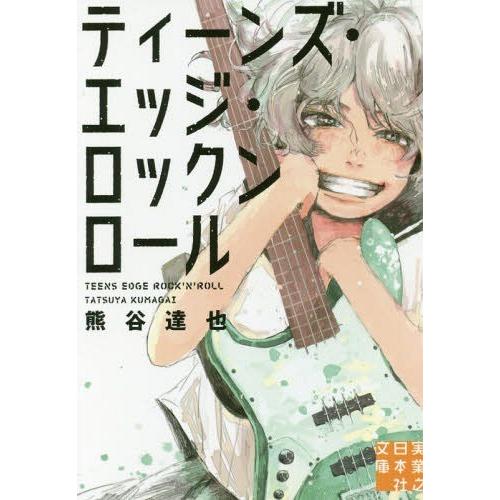 ティーンズ・エッジ・ロックンロール

TEENS EDGE ROCK'N'ROLL
TATSUYA KUMAGAI
熊谷達也

実業之日本社文庫